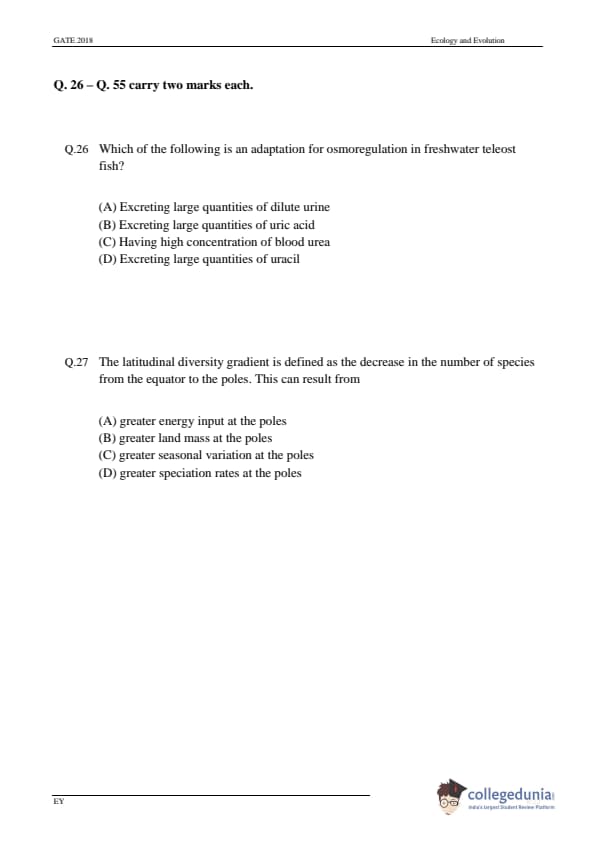 GATE 2018

Ecology and Evolution

Q. 26 – Q. 55 carry two marks each.

Q.26 Which of the following is an adaptation for osmoregulation in freshwater teleost fish?

(A) Excreting large quantities of dilute urine
(B) Excreting large quantities of uric acid
(C) Having high concentration of blood urea
(D) Excreting large quantities of uracil

Q.27 The latitudinal diversity gradient is defined as the decrease in the number of species from the equator to the poles. This can result from

(A) greater energy input at the poles
(B) greater land mass at the poles
(C) greater seasonal variation at the poles
(D) greater speciation rates at the poles

EY

collegedunia
India's Largest Student Review Platform